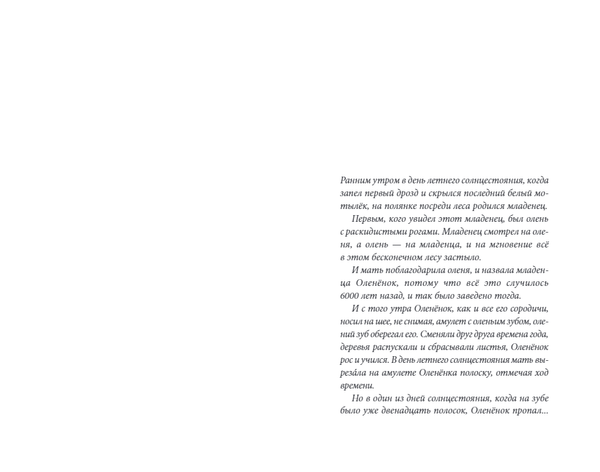 Ранним утром в день летнего солнцестояния, когда запел первый дрозд и скрылся последний белый мотылёк, на полянке посреди леса родился младенец.

Первым, кого увидел этот младенец, был олень с раскидистыми рогами. Младенец смотрел на оленя, а олень — на младенца, и на мгновение всё в этом бесконечном лесу застыло.

И мать поблагодарила оленя, и назвала младенца Оленёнок, потому что всё это случилось 6000 лет назад, и так было заведено тогда.

И с того утра Оленёнок, как и все его сородичи, носил на шее, не снимая, амулет с оленьим зубом, олений зуб оберегал его. Сменяли друг друга времена года, деревья распускали и сбрасывали листья, Оленёнок рос и учился. В день летнего солнцестояния мать вырезала на амулете Оленёнка полоску, отмечая ход времени.

Но в один из дней солнцестояния, когда на зубе было уже двенадцать полосок, Оленёнок пропал...